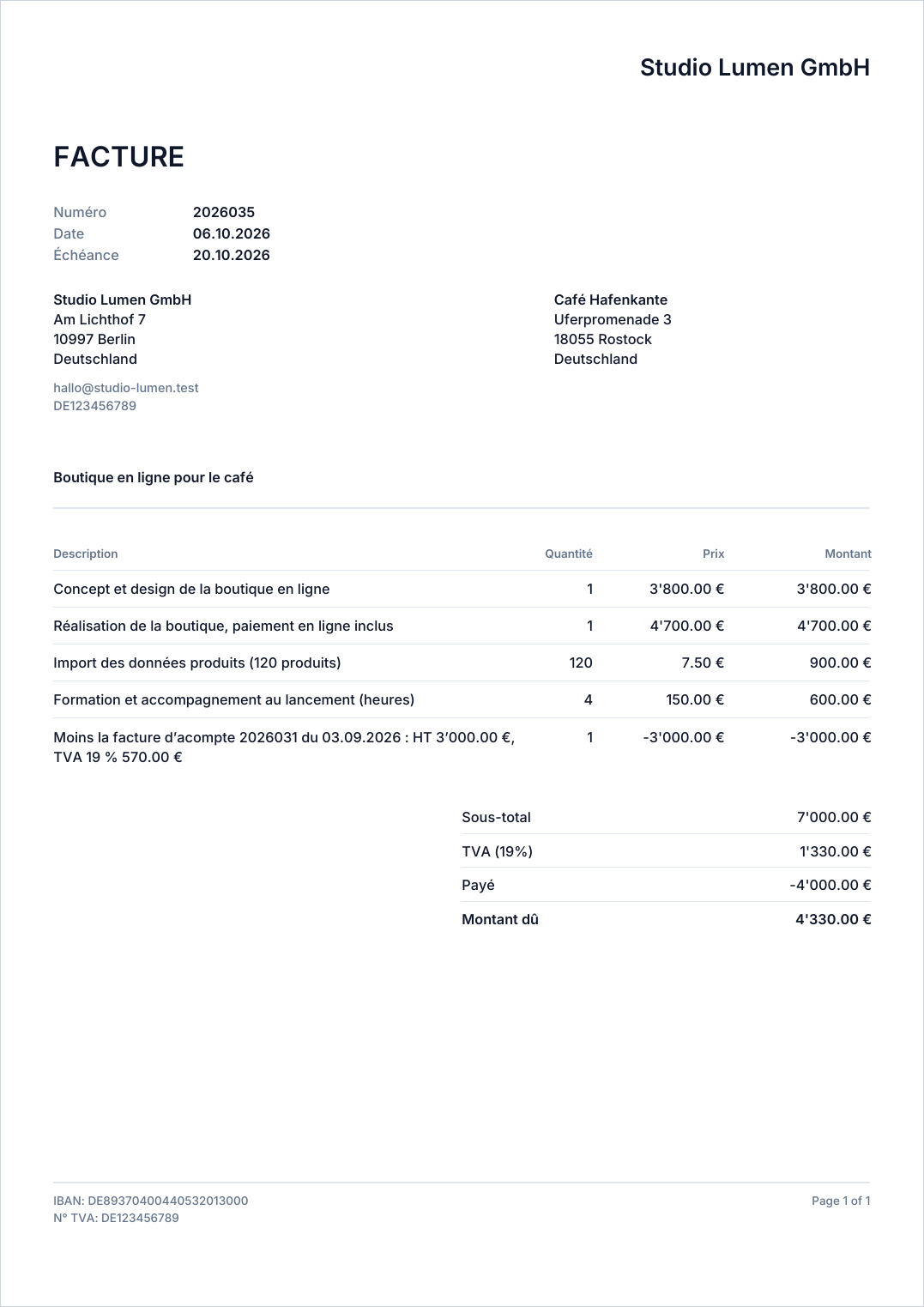 Studio Lumen GmbH

FACTURE

Numéro 2026035
Date 06.10.2026
Échéance 20.10.2026

Studio Lumen GmbH
Am Lichthof 7
10997 Berlin
Deutschland

hallo@studio-lumen.test
DE123456789

Café Hafenkante
Uferpromenade 3
18055 Rostock
Deutschland

Boutique en ligne pour le café

| Description | Quantité | Prix | Montant |
|---|---|---|---|
| Concept et design de la boutique en ligne | 1 | 3'800.00 € | 3'800.00 € |
| Réalisation de la boutique, paiement en ligne inclus | 1 | 4'700.00 € | 4'700.00 € |
| Import des données produits (120 produits) | 120 | 7.50 € | 900.00 € |
| Formation et accompagnement au lancement (heures) | 4 | 150.00 € | 600.00 € |
| Moins la facture d'acompte 2026031 du 03.09.2026 : HT 3'000.00 €, TVA 19 % 570.00 € | 1 | -3'000.00 € | -3'000.00 € |

Sous-total 7'000.00 €
TVA (19%) 1'330.00 €
Payé -4'000.00 €
Montant dû 4'330.00 €

IBAN: DE89370400440532013000
N° TVA: DE123456789

Page 1 of 1